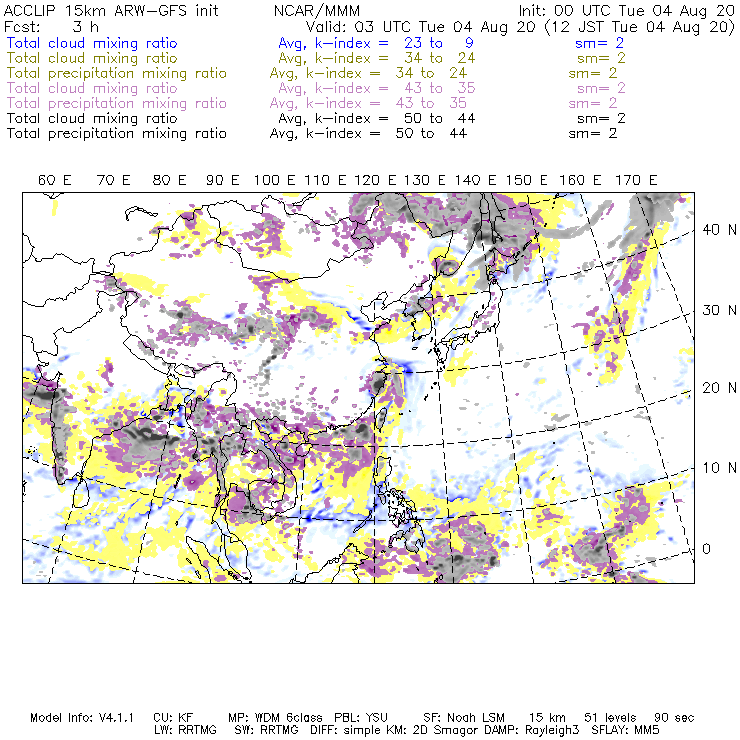 ACCLIP 15km ARW-GFS init NCAR/MMM Init: 00 UTC Tue 04 Aug 20
Fcst: 3 h Valid: 03 UTC Tue 04 Aug 20 (12 JST Tue 04 Aug 20)
Total cloud mixing ratio Avg, k-index = 23 to 9 sm= 2
Total cloud mixing ratio Avg, k-index = 34 to 24 sm= 2
Total precipitation mixing ratio Avg, k-index = 34 to 24 sm= 2
Total cloud mixing ratio Avg, k-index = 43 to 35 sm= 2
Total precipitation mixing ratio Avg, k-index = 43 to 35 sm= 2
Total cloud mixing ratio Avg, k-index = 50 to 44 sm= 2
Total precipitation mixing ratio Avg, k-index = 50 to 44 sm= 2

60 E 70 E 80 E 90 E 100 E 110 E 120 E 130 E 140 E 150 E 160 E 170 E

40 N
30 N
20 N
10 N
0

Model Info: V4.1.1 CU: KF MP: WDM 6class PBL: YSU SF: Noah LSM 15 km 51 levels 90 sec
LW: RRTMG SW: RRTMG DIFF: simple KM: 2D Smagor DAMP: Rayleigh3 SFLAY: MM5